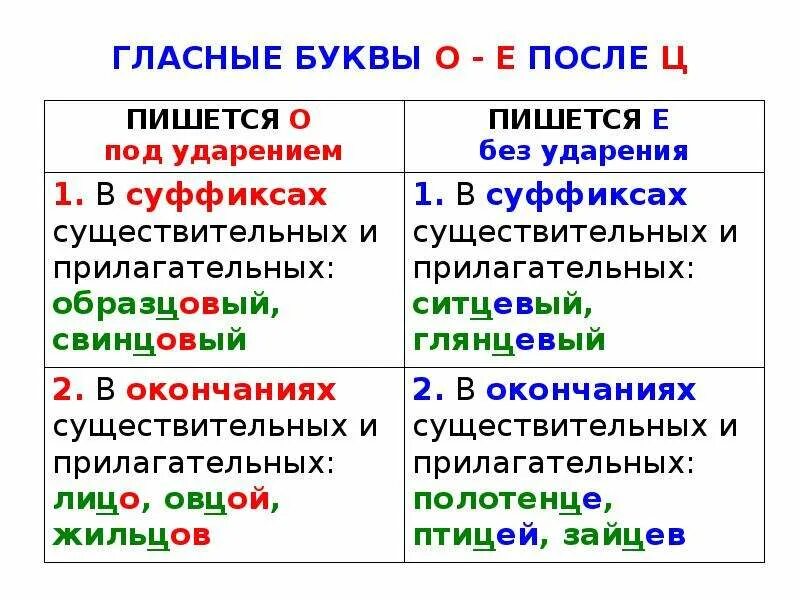 ГЛАСНЫЕ БУКВЫ О - Е ПОСЛЕ Ц

| ПИШЕТСЯ О под ударением | ПИШЕТСЯ Е без ударения |
|---|---|
| 1. В суффиксах существительных и прилагательных: образцовый, свинцовый | 1. В суффиксах существительных и прилагательных: ситцевый, глянцевый |
| 2. В окончаниях существительных и прилагательных: лицо, овцой, жильцов | 2. В окончаниях существительных и прилагательных: полотенце, птицей, зайцев |